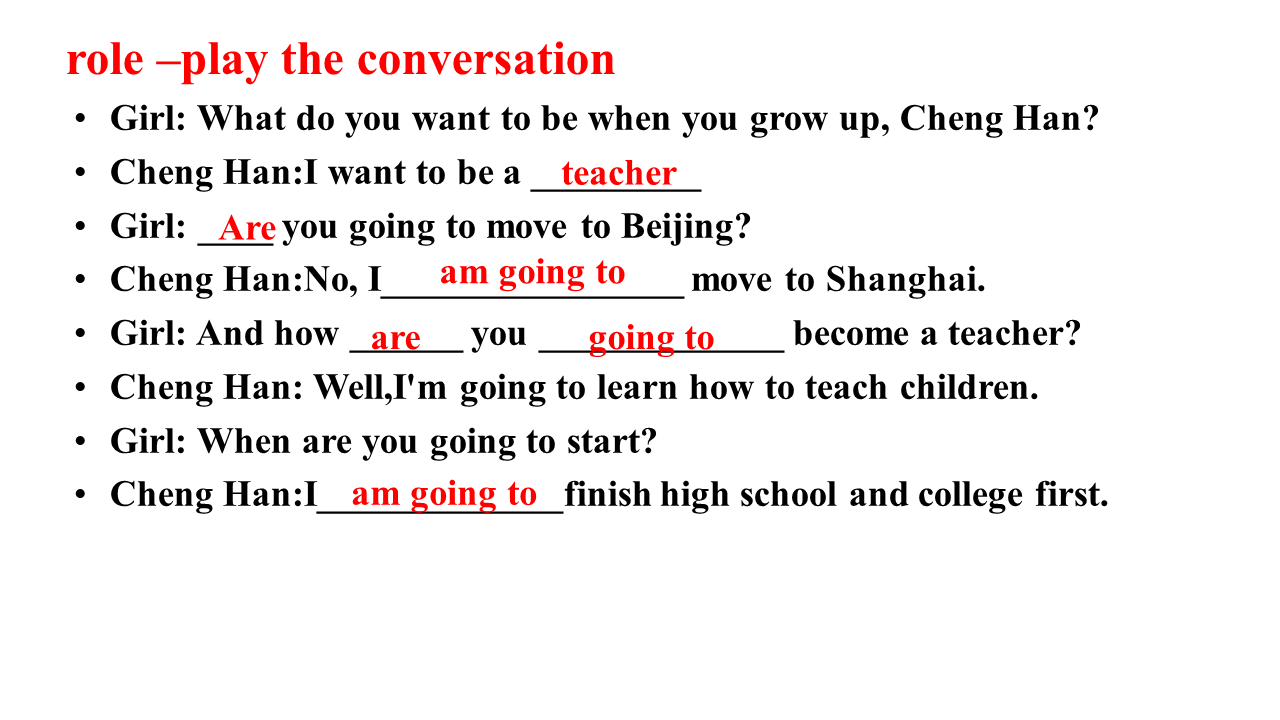 role –play the conversation

• Girl: What do you want to be when you grow up, Cheng Han?
• Cheng Han:I want to be a teacher
• Girl: Are you going to move to Beijing?
• Cheng Han:No, I am going to move to Shanghai.
• Girl: And how are you going to become a teacher?
• Cheng Han: Well,I'm going to learn how to teach children.
• Girl: When are you going to start?
• Cheng Han:I am going to finish high school and college first.